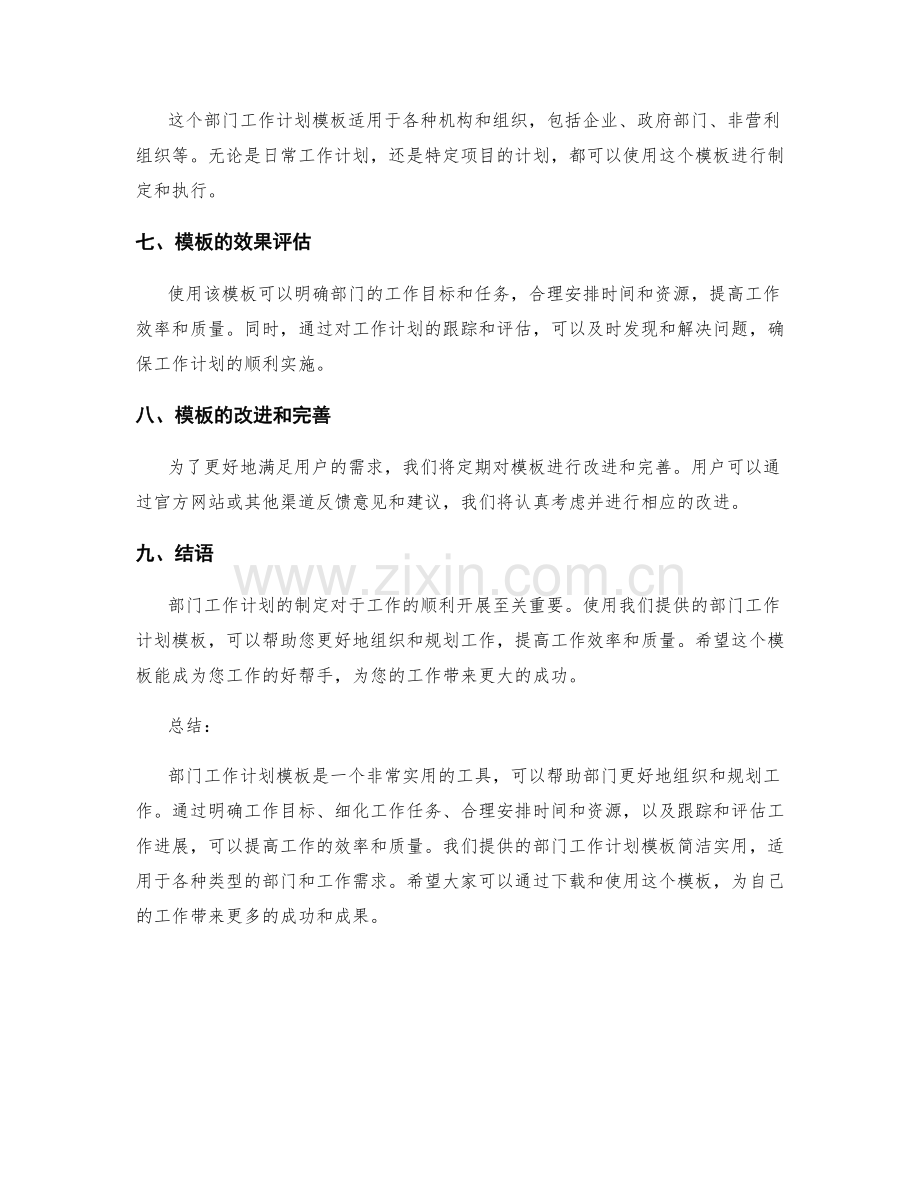 这个部门工作计划模板适用于各种机构和组织，包括企业、政府部门、非营利组织等。无论是日常工作计划，还是特定项目的计划，都可以使用这个模板进行制定和执行。

七、模板的效果评估

使用该模板可以明确部门的工作目标和任务，合理安排时间和资源，提高工作效率和质量。同时，通过对工作计划的跟踪和评估，可以及时发现和解决问题，确保工作计划的顺利实施。

八、模板的改进和完善

为了更好地满足用户的需求，我们将定期对模板进行改进和完善。用户可以通过官方网站或其他渠道反馈意见和建议，我们将认真考虑并进行相应的改进。

九、结语

部门工作计划的制定对于工作的顺利开展至关重要。使用我们提供的部门工作计划模板，可以帮助您更好地组织和规划工作，提高工作效率和质量。希望这个模板能成为您工作的好帮手，为您的工作带来更大的成功。

总结：

部门工作计划模板是一个非常实用的工具，可以帮助部门更好地组织和规划工作。通过明确工作目标、细化工作任务、合理安排时间和资源，以及跟踪和评估工作进展，可以提高工作的效率和质量。我们提供的部门工作计划模板简洁实用，适用于各种类型的部门和工作需求。希望大家可以通过下载和使用这个模板，为自己的工作带来更多的成功和成果。

www.zixin.com.cn